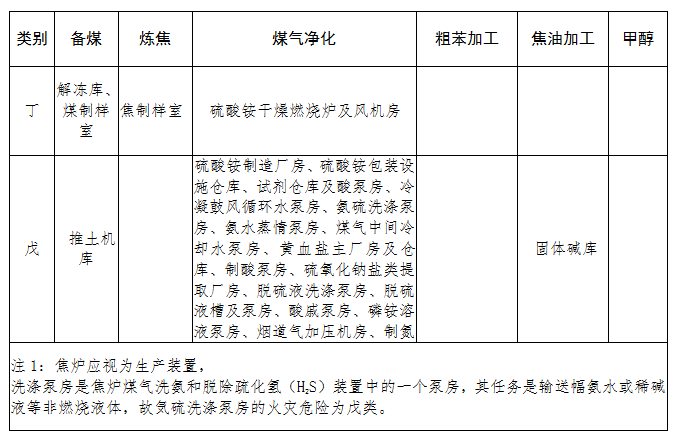 | 类别 | 备煤 | 炼焦 | 煤气净化 | 粗苯加工 | 焦油加工 | 甲醇 |
|---|---|---|---|---|---|---|
| 丁 | 解冻库、煤制样室 | 焦制样室 | 硫酸铵干燥燃烧炉及风机房 | | | |
| 戊 | 推土机库 | | 硫酸铵制造厂房、硫酸铵包装设施仓库、试剂仓库及酸泵房、冷凝鼓风循环水泵房、氨硫洗涤泵房、氨水蒸馏泵房、煤气中间冷却水泵房、黄血盐主厂房及仓库、制酸泵房、硫氰化钠盐类提取厂房、脱硫液洗涤泵房、脱硫液槽及泵房、酸碱泵房、磷铵溶液泵房、烟道气加压机房、制氮 | | 固体碱库 | |

注 1：焦炉应视为生产装置，
洗涤泵房是焦炉煤气洗氨和脱除硫化氢（$H_2S$）装置中的一个泵房，其任务是输送富氨水或稀碱液等非燃烧液体，故氨硫洗涤泵房的火灾危险为戊类。